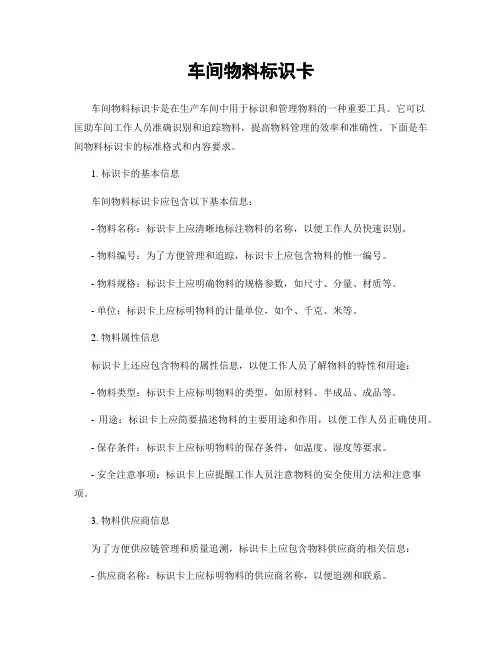 车间物料标识卡

车间物料标识卡是在生产车间中用于标识和管理物料的一种重要工具。它可以匡助车间工作人员准确识别和追踪物料，提高物料管理的效率和准确性。下面是车间物料标识卡的标准格式和内容要求。

1. 标识卡的基本信息

车间物料标识卡应包含以下基本信息：

- 物料名称：标识卡上应清晰地标注物料的名称，以便工作人员快速识别。

- 物料编号：为了方便管理和追踪，标识卡上应包含物料的惟一编号。

- 物料规格：标识卡上应明确物料的规格参数，如尺寸、分量、材质等。

- 单位：标识卡上应标明物料的计量单位，如个、千克、米等。

2. 物料属性信息

标识卡上还应包含物料的属性信息，以便工作人员了解物料的特性和用途：

- 物料类型：标识卡上应标明物料的类型，如原材料、半成品、成品等。

- 用途：标识卡上应简要描述物料的主要用途和作用，以便工作人员正确使用。

- 保存条件：标识卡上应标明物料的保存条件，如温度、湿度等要求。

- 安全注意事项：标识卡上应提醒工作人员注意物料的安全使用方法和注意事项。

3. 物料供应商信息

为了方便供应链管理和质量追溯，标识卡上应包含物料供应商的相关信息：

- 供应商名称：标识卡上应标明物料的供应商名称，以便追溯和联系。